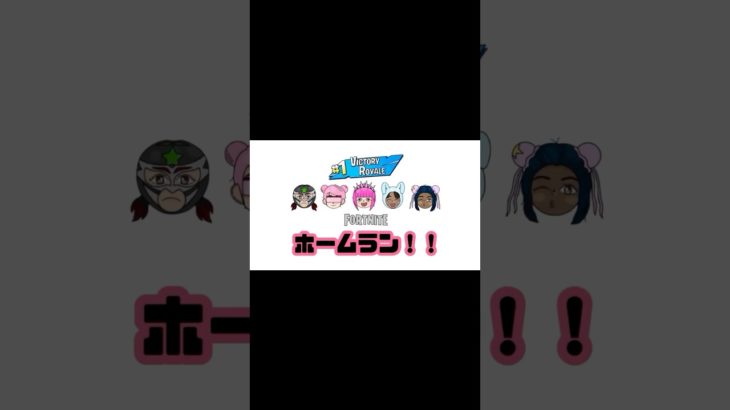 #1 VICTORY ROYALE

FORTNITE

ホームラン！！